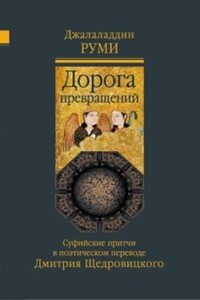 Джалаладдин
РУМИ

Дорога
превращений

Суфийские притчи
в поэтическом переводе
Дмитрия Щедровицкого